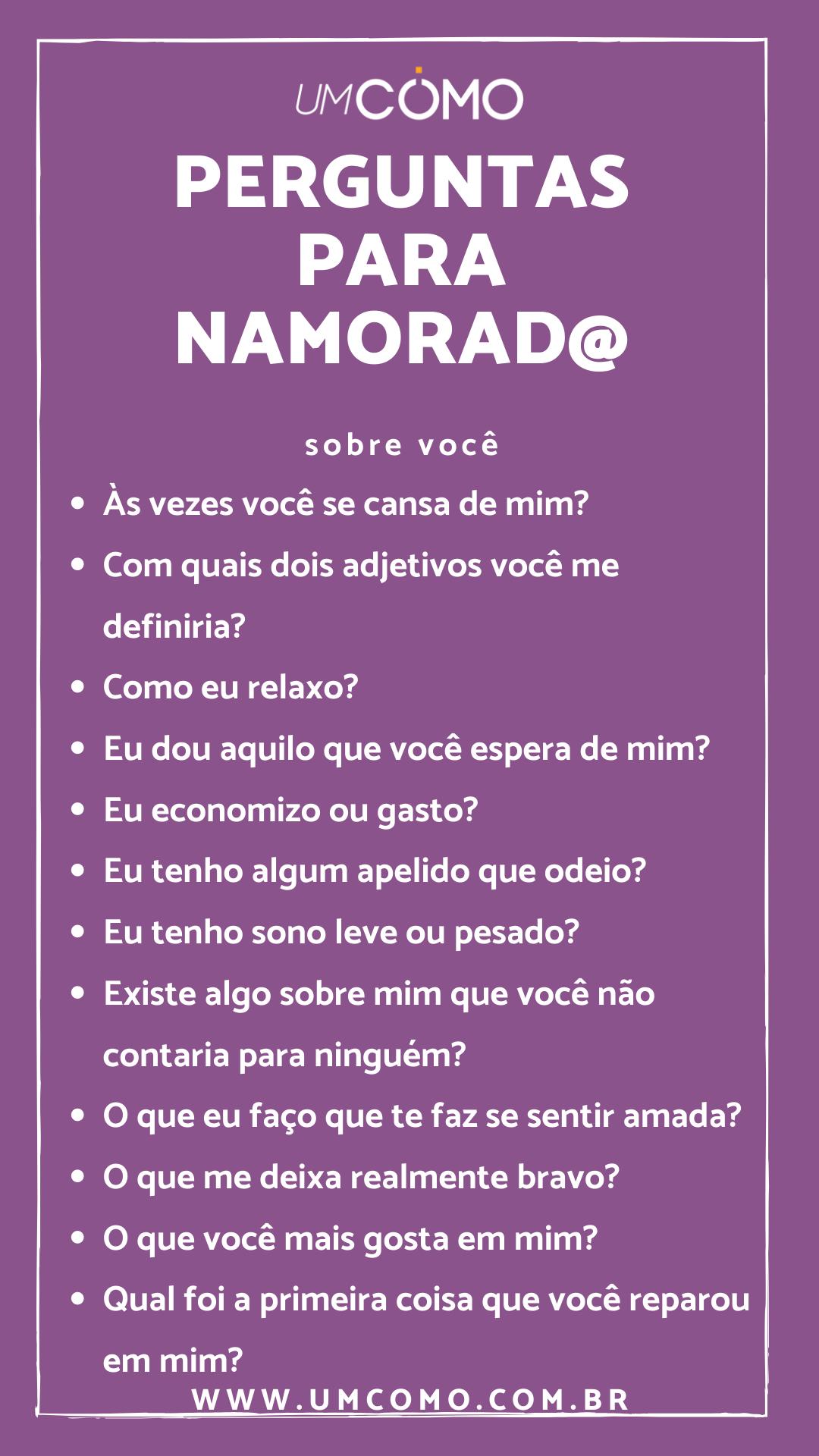 UMCOMO

PERGUNTAS PARA NAMORAD@

sobre você

• Às vezes você se cansa de mim?
• Com quais dois adjetivos você me definiria?
• Como eu relaxo?
• Eu dou aquilo que você espera de mim?
• Eu economizo ou gasto?
• Eu tenho algum apelido que odeio?
• Eu tenho sono leve ou pesado?
• Existe algo sobre mim que você não contaria para ninguém?
• O que eu faço que te faz se sentir amada?
• O que me deixa realmente bravo?
• O que você mais gosta em mim?
• Qual foi a primeira coisa que você reparou em mim?

WWW.UMCOMO.COM.BR